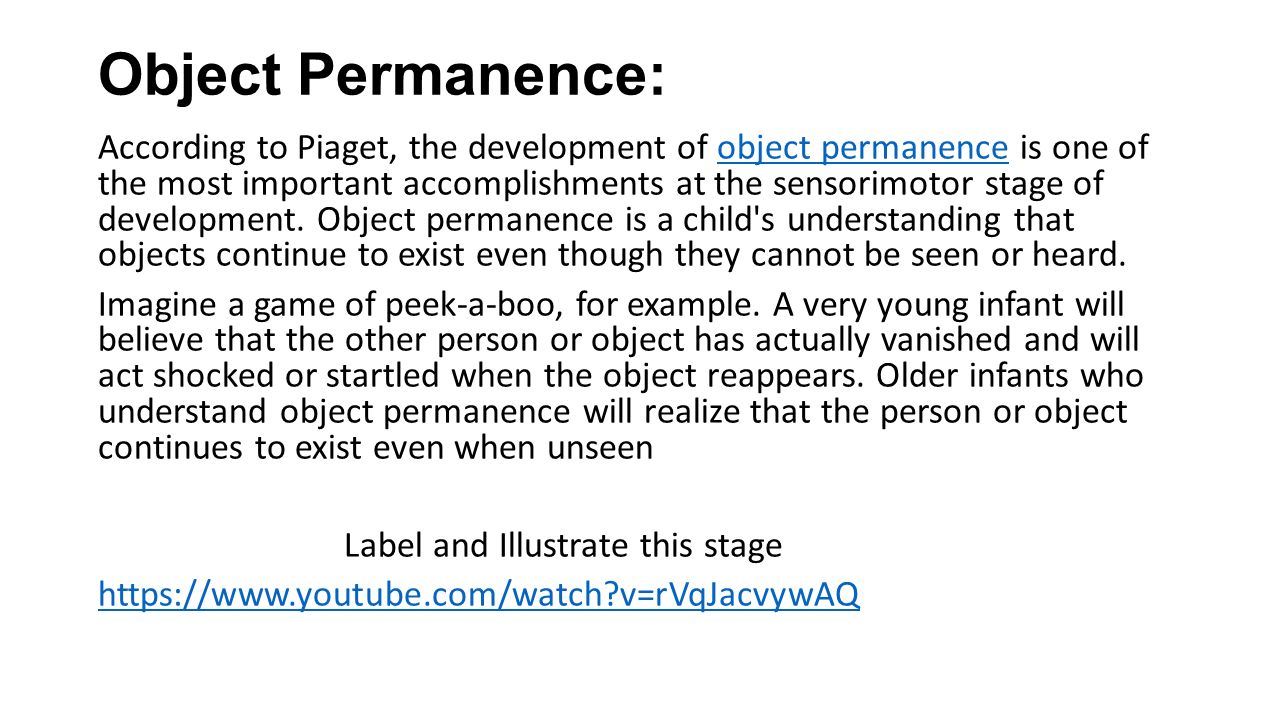 Object Permanence:

According to Piaget, the development of object permanence is one of the most important accomplishments at the sensorimotor stage of development. Object permanence is a child's understanding that objects continue to exist even though they cannot be seen or heard.

Imagine a game of peek-a-boo, for example. A very young infant will believe that the other person or object has actually vanished and will act shocked or startled when the object reappears. Older infants who understand object permanence will realize that the person or object continues to exist even when unseen

Label and Illustrate this stage

https://www.youtube.com/watch?v=rVqJacvywAQ